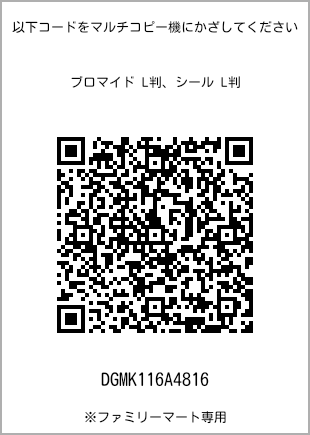 以下コードをマルチコピー機にかざしてください

ブロマイド L判、シール L判

DGMK116A4816

※ファミリーマート専用